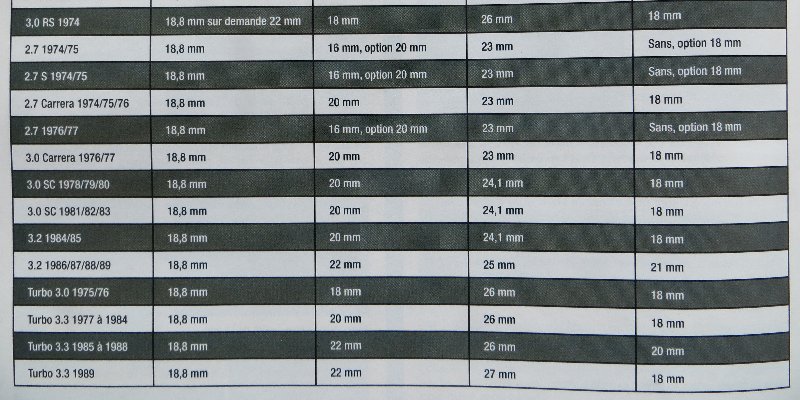 | 3,0 RS 1974 | 18,8 mm sur demande 22 mm | 18 mm | 26 mm | 18 mm |
|---|---|---|---|---|
| 2.7 1974/75 | 18,8 mm | 16 mm, option 20 mm | 23 mm | Sans, option 18 mm |
| 2.7 S 1974/75 | 18,8 mm | 16 mm, option 20 mm | 23 mm | Sans, option 18 mm |
| 2.7 Carrera 1974/75/76 | 18,8 mm | 20 mm | 23 mm | 18 mm |
| 2.7 1976/77 | 18,8 mm | 16 mm, option 20 mm | 23 mm | Sans, option 18 mm |
| 3.0 Carrera 1976/77 | 18,8 mm | 20 mm | 23 mm | 18 mm |
| 3.0 SC 1978/79/80 | 18,8 mm | 20 mm | 24,1 mm | 18 mm |
| 3.0 SC 1981/82/83 | 18,8 mm | 20 mm | 24,1 mm | 18 mm |
| 3.2 1984/85 | 18,8 mm | 20 mm | 24,1 mm | 18 mm |
| 3.2 1986/87/88/89 | 18,8 mm | 22 mm | 25 mm | 21 mm |
| Turbo 3.0 1975/76 | 18,8 mm | 18 mm | 26 mm | 18 mm |
| Turbo 3.3 1977 à 1984 | 18,8 mm | 20 mm | 26 mm | 18 mm |
| Turbo 3.3 1985 à 1988 | 18,8 mm | 22 mm | 26 mm | 20 mm |
| Turbo 3.3 1989 | 18,8 mm | 22 mm | 27 mm | 18 mm |